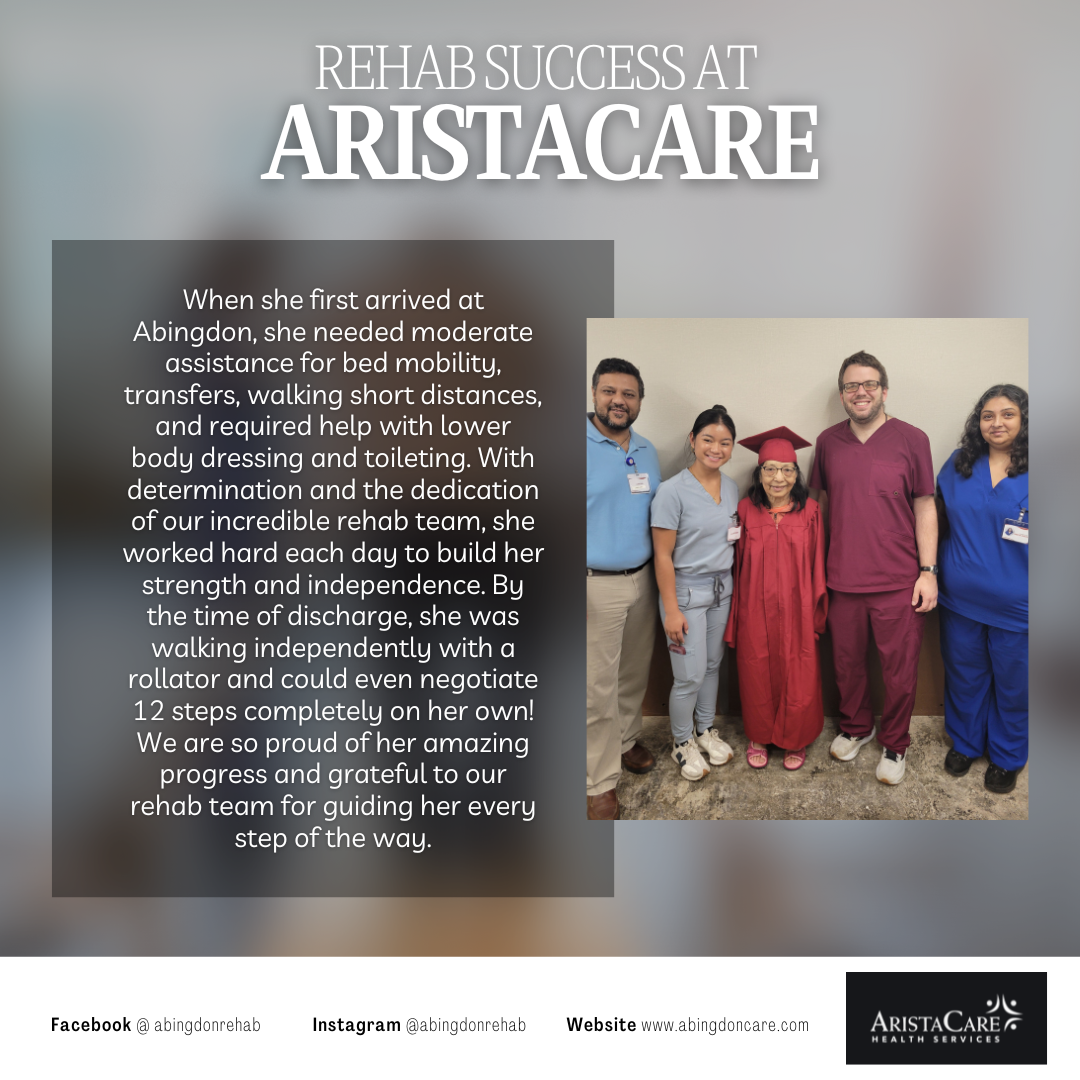 REHAB SUCCESS AT
ARISTACARE

When she first arrived at Abingdon, she needed moderate assistance for bed mobility, transfers, walking short distances, and required help with lower body dressing and toileting. With determination and the dedication of our incredible rehab team, she worked hard each day to build her strength and independence. By the time of discharge, she was walking independently with a rollator and could even negotiate 12 steps completely on her own! We are so proud of her amazing progress and grateful to our rehab team for guiding her every step of the way.

Facebook @ abingdonrehab   Instagram @abingdonrehab   Website www.abingdoncare.com

ARISTACARE
HEALTH SERVICES